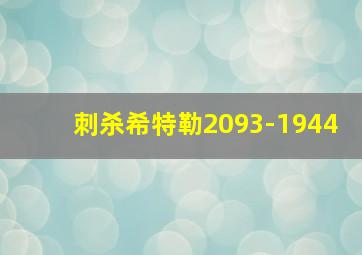 刺杀希特勒2093-1944